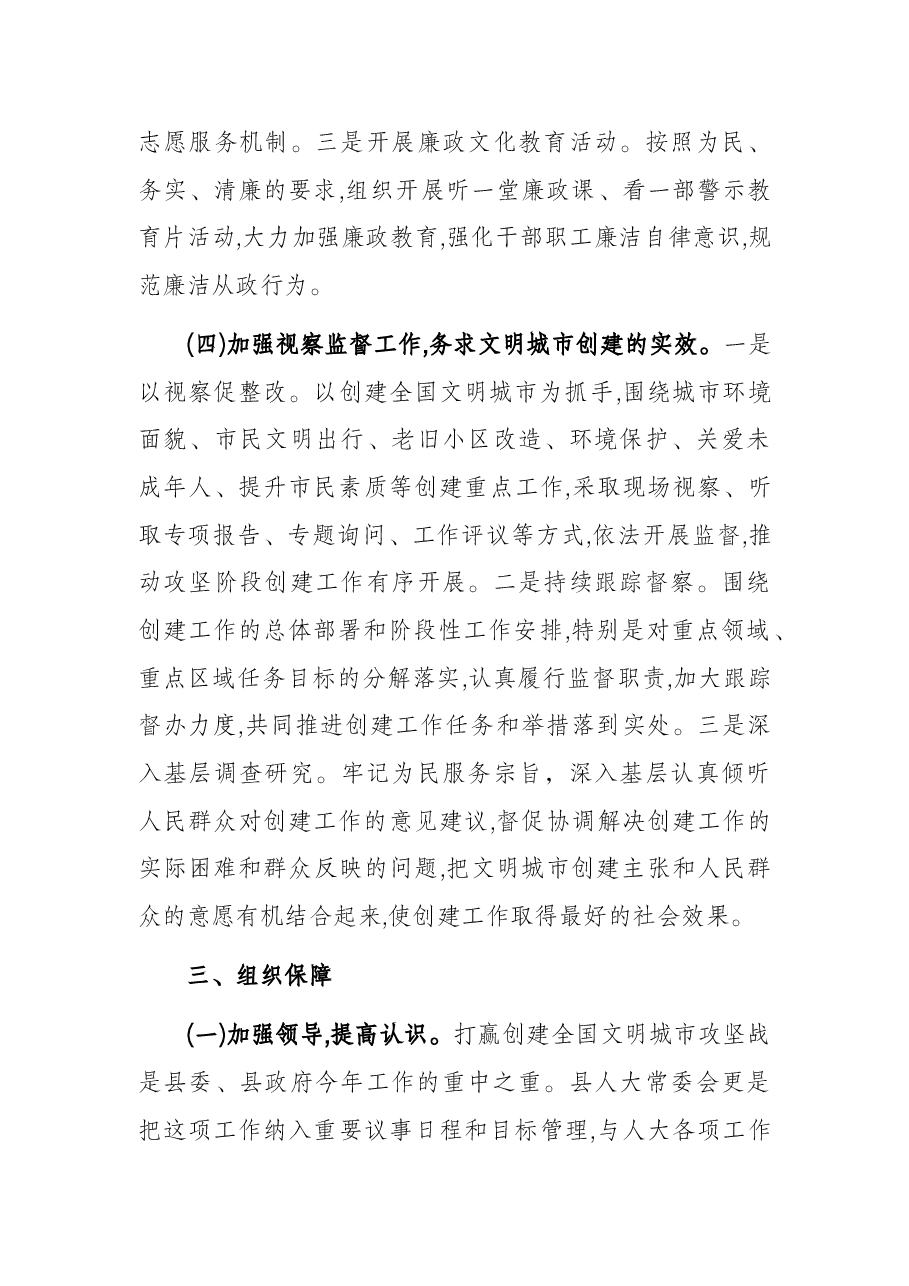 志愿服务机制。三是开展廉政文化教育活动。按照为民、务实、清廉的要求,组织开展听一堂廉政课、看一部警示教育片活动,大力加强廉政教育,强化干部职工廉洁自律意识,规范廉洁从政行为。

(四)加强视察监督工作,务求文明城市创建的实效。一是以视察促整改。以创建全国文明城市为抓手,围绕城市环境面貌、市民文明出行、老旧小区改造、环境保护、关爱未成年人、提升市民素质等创建重点工作,采取现场视察、听取专项报告、专题询问、工作评议等方式,依法开展监督,推动攻坚阶段创建工作有序开展。二是持续跟踪督察。围绕创建工作的总体部署和阶段性工作安排,特别是对重点领域、重点区域任务目标的分解落实,认真履行监督职责,加大跟踪督办力度,共同推进创建工作任务和举措落到实处。三是深入基层调查研究。牢记为民服务宗旨，深入基层认真倾听人民群众对创建工作的意见建议,督促协调解决创建工作的实际困难和群众反映的问题,把文明城市创建主张和人民群众的意愿有机结合起来,使创建工作取得最好的社会效果。

三、组织保障

(一)加强领导,提高认识。打赢创建全国文明城市攻坚战是县委、县政府今年工作的重中之重。县人大常委会更是把这项工作纳入重要议事日程和目标管理,与人大各项工作